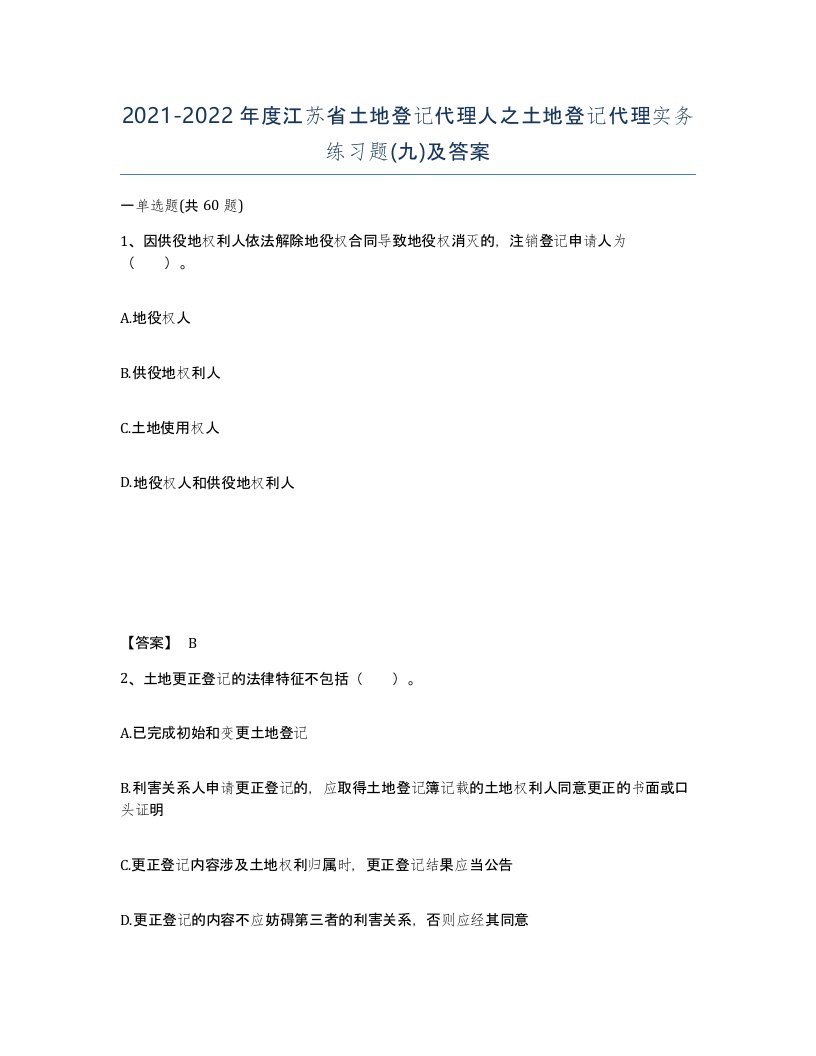 2021-2022年度江苏省土地登记代理人之土地登记代理实务练习题(九)及答案

一单选题(共 60 题)

1、因供役地权利人依法解除地役权合同导致地役权消灭的，注销登记申请人为（　）。

A.地役权人

B.供役地权利人

C.土地使用权人

D.地役权人和供役地权利人

【答案】 B

2、土地更正登记的法律特征不包括（　）。

A.已完成初始和变更土地登记

B.利害关系人申请更正登记的，应取得土地登记簿记载的土地权利人同意更正的书面或口头证明

C.更正登记内容涉及土地权利归属时，更正登记结果应当公告

D.更正登记的内容不应妨碍第三者的利害关系，否则应经其同意